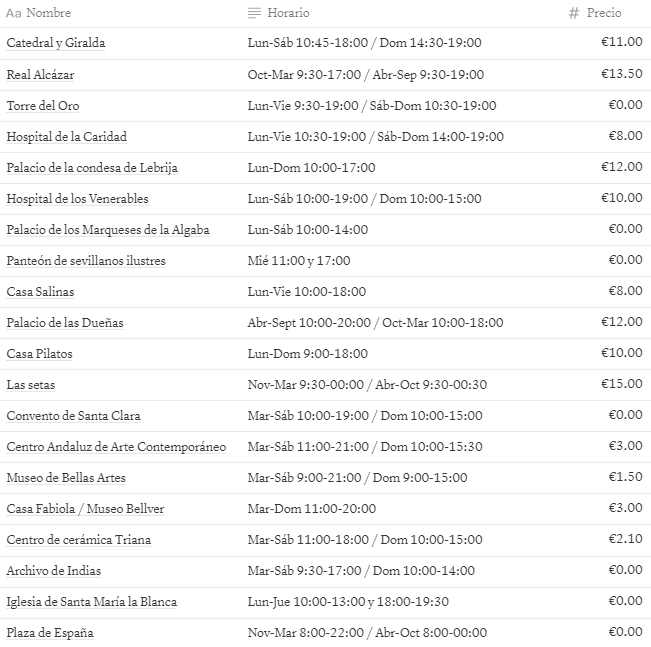 | Aa Nombre | Horario | # Precio |
|---|---|---|
| Catedral y Giralda | Lun-Sáb 10:45-18:00 / Dom 14:30-19:00 | €11.00 |
| Real Alcázar | Oct-Mar 9:30-17:00 / Abr-Sep 9:30-19:00 | €13.50 |
| Torre del Oro | Lun-Vie 9:30-19:00 / Sáb-Dom 10:30-19:00 | €0.00 |
| Hospital de la Caridad | Lun-Vie 10:30-19:00 / Sáb-Dom 14:00-19:00 | €8.00 |
| Palacio de la condesa de Lebrija | Lun-Dom 10:00-17:00 | €12.00 |
| Hospital de los Venerables | Lun-Sáb 10:00-19:00 / Dom 10:00-15:00 | €10.00 |
| Palacio de los Marqueses de la Algaba | Lun-Sáb 10:00-14:00 | €0.00 |
| Panteón de sevillanos ilustres | Mié 11:00 y 17:00 | €0.00 |
| Casa Salinas | Lun-Vie 10:00-18:00 | €8.00 |
| Palacio de las Dueñas | Abr-Sept 10:00-20:00 / Oct-Mar 10:00-18:00 | €12.00 |
| Casa Pilatos | Lun-Dom 9:00-18:00 | €10.00 |
| Las setas | Nov-Mar 9:30-00:00 / Abr-Oct 9:30-00:30 | €15.00 |
| Convento de Santa Clara | Mar-Sáb 10:00-19:00 / Dom 10:00-15:00 | €0.00 |
| Centro Andaluz de Arte Contemporáneo | Mar-Sáb 11:00-21:00 / Dom 10:00-15:30 | €3.00 |
| Museo de Bellas Artes | Mar-Sáb 9:00-21:00 / Dom 9:00-15:00 | €1.50 |
| Casa Fabiola / Museo Bellver | Mar-Dom 11:00-20:00 | €3.00 |
| Centro de cerámica Triana | Mar-Sáb 11:00-18:00 / Dom 10:00-15:00 | €2.10 |
| Archivo de Indias | Mar-Sáb 9:30-17:00 / Dom 10:00-14:00 | €0.00 |
| Iglesia de Santa María la Blanca | Lun-Jue 10:00-13:00 y 18:00-19:30 | €0.00 |
| Plaza de España | Nov-Mar 8:00-22:00 / Abr-Oct 8:00-00:00 | €0.00 |